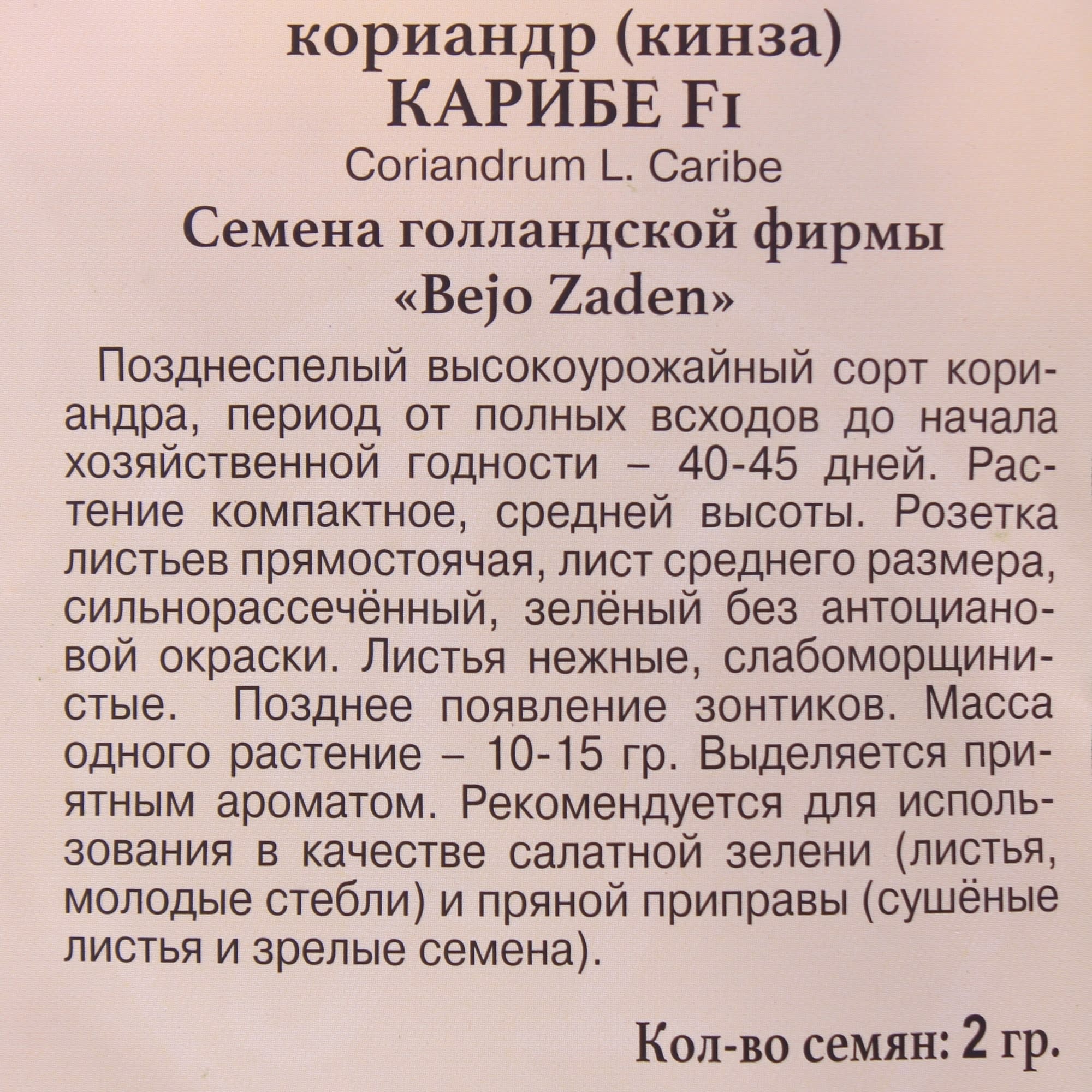 кориандр (кинза)
КАРИБЕ F1
Coriandrum L. Caribe
Семена голландской фирмы
«Bejo Zaden»

Позднеспелый высокоурожайный сорт кориандра, период от полных всходов до начала хозяйственной годности – 40-45 дней. Растение компактное, средней высоты. Розетка листьев прямостоячая, лист среднего размера, сильнорассечённый, зелёный без антоциановой окраски. Листья нежные, слабоморщинистые. Позднее появление зонтиков. Масса одного растение – 10-15 гр. Выделяется приятным ароматом. Рекомендуется для использования в качестве салатной зелени (листья, молодые стебли) и пряной приправы (сушёные листья и зрелые семена).

Кол-во семян: 2 гр.